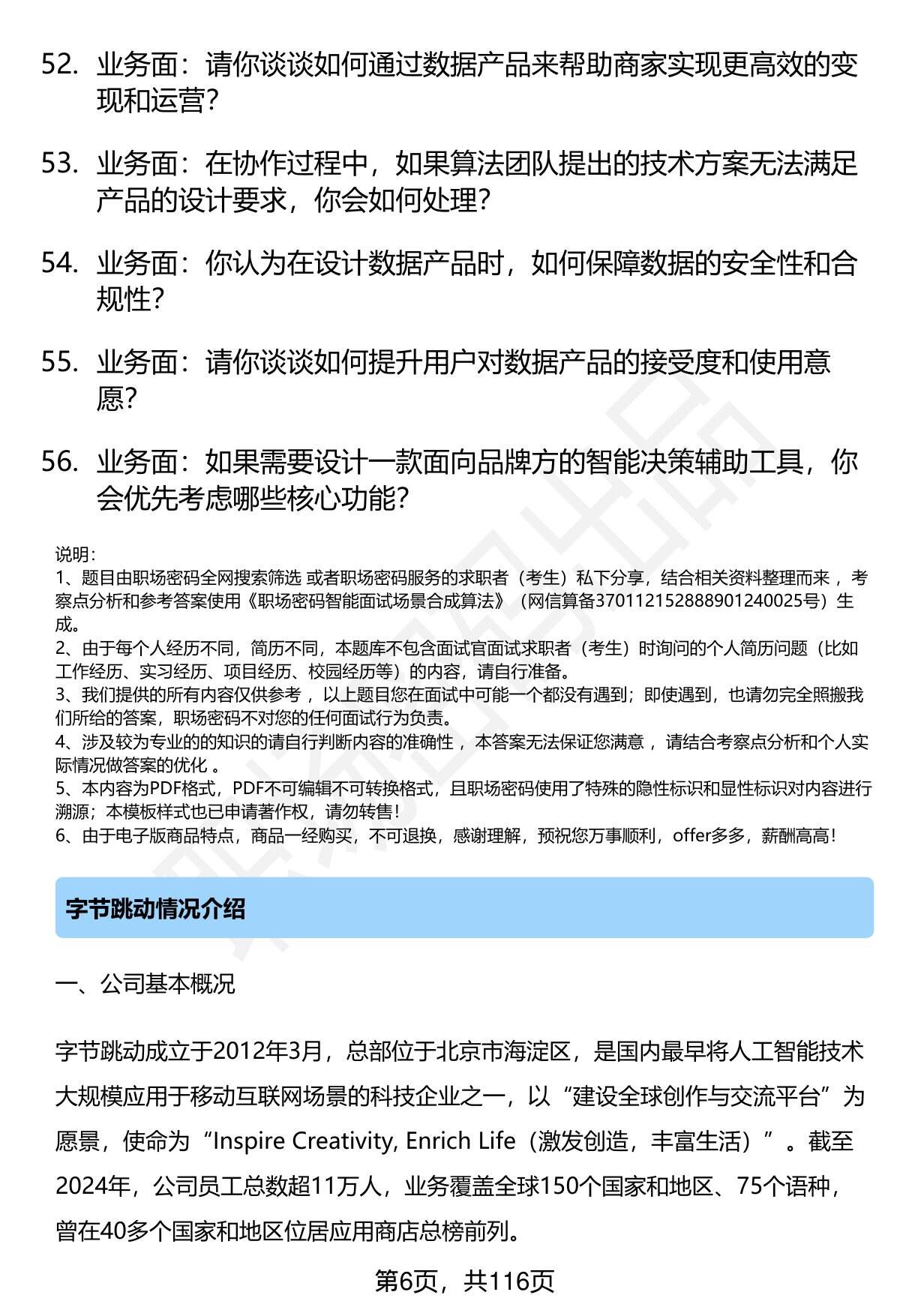 52. 业务面：请你谈谈如何通过数据产品来帮助商家实现更高效的变现和运营?

53. 业务面：在协作过程中，如果算法团队提出的技术方案无法满足产品的设计要求，你会如何处理?

54. 业务面：你认为在设计数据产品时，如何保障数据的安全性和合规性?

55. 业务面：请你谈谈如何提升用户对数据产品的接受度和使用意愿?

56. 业务面：如果需要设计一款面向品牌方的智能决策辅助工具，你会优先考虑哪些核心功能?

说明：
1、题目由职场密码全网搜索筛选 或者职场密码服务的求职者（考生）私下分享，结合相关资料整理而来 ，考察点分析和参考答案使用《职场密码智能面试场景合成算法》（网信算备370112152888901240025号）生成。
2、由于每个人经历不同，简历不同，本题库不包含面试官面试求职者（考生）时询问的个人简历问题（比如工作经历、实习经历、项目经历、校园经历等）的内容，请自行准备。
3、我们提供的所有内容仅供参考 ，以上题目您在面试中可能一个都没有遇到；即使遇到，也请勿完全照搬我们所给的答案，职场密码不对您的任何面试行为负责。
4、涉及较为专业的的知识的请自行判断内容的准确性 ，本答案无法保证您满意 ，请结合考察点分析和个人实际情况做答案的优化 。
5、本内容为PDF格式，PDF不可编辑不可转换格式，且职场密码使用了特殊的隐性标识和显性标识对内容进行溯源；本模板样式也已申请著作权，请勿转售！
6、由于电子版商品特点，商品一经购买，不可退换，感谢理解，预祝您万事顺利，offer多多，薪酬高高！

字节跳动情况介绍

一、公司基本概况

字节跳动成立于2012年3月，总部位于北京市海淀区，是国内最早将人工智能技术大规模应用于移动互联网场景的科技企业之一，以“建设全球创作与交流平台”为愿景，使命为“Inspire Creativity, Enrich Life（激发创造，丰富生活）”。截至2024年，公司员工总数超11万人，业务覆盖全球150个国家和地区、75个语种，曾在40多个国家和地区位居应用商店总榜前列。

第6页，共116页